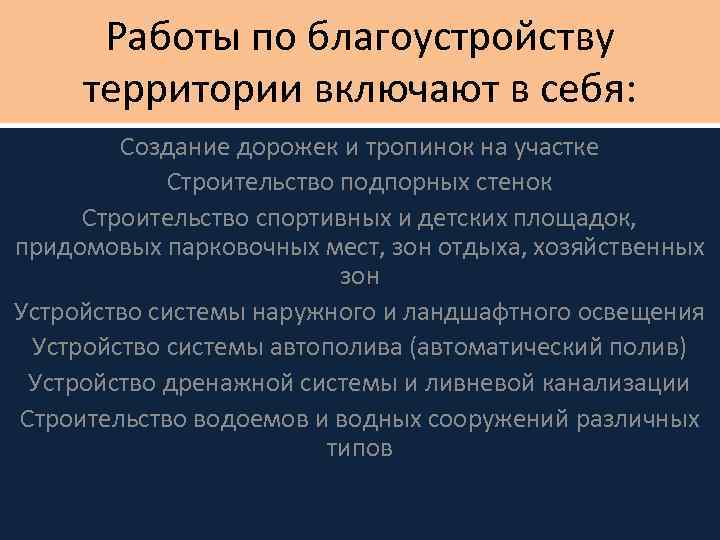 Работы по благоустройству территории включают в себя:

Создание дорожек и тропинок на участке

Строительство подпорных стенок

Строительство спортивных и детских площадок, придомовых парковочных мест, зон отдыха, хозяйственных зон

Устройство системы наружного и ландшафтного освещения

Устройство системы автополива (автоматический полив)

Устройство дренажной системы и ливневой канализации

Строительство водоемов и водных сооружений различных типов